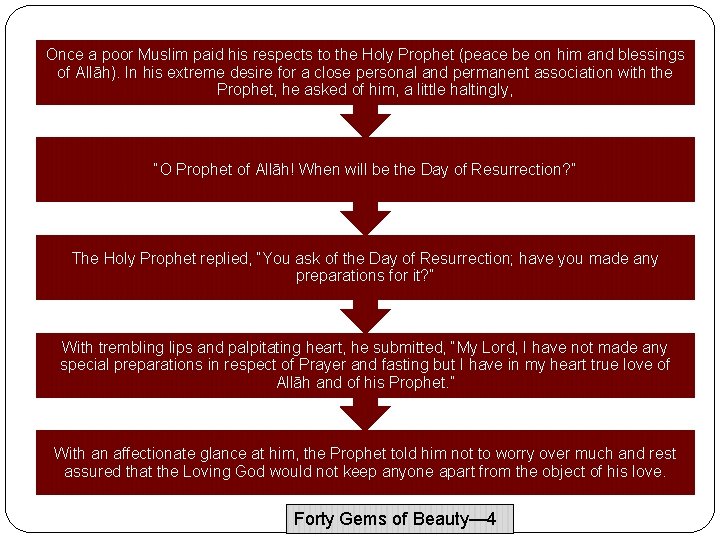 Once a poor Muslim paid his respects to the Holy Prophet (peace be on him and blessings of Allāh). In his extreme desire for a close personal and permanent association with the Prophet, he asked of him, a little haltingly,

"O Prophet of Allāh! When will be the Day of Resurrection?"

The Holy Prophet replied, "You ask of the Day of Resurrection; have you made any preparations for it?"

With trembling lips and palpitating heart, he submitted, "My Lord, I have not made any special preparations in respect of Prayer and fasting but I have in my heart true love of Allāh and of his Prophet."

With an affectionate glance at him, the Prophet told him not to worry over much and rest assured that the Loving God would not keep anyone apart from the object of his love.

Forty Gems of Beauty—4